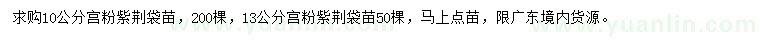 求购10公分宫粉紫荆袋苗，200棵，13公分宫粉紫荆袋苗50棵，马上点苗，限广东境内货源。

www.yuanlin.com